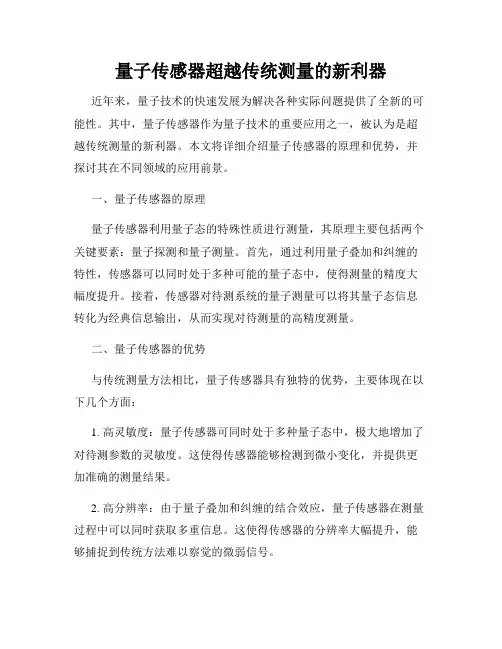 量子传感器超越传统测量的新利器

近年来，量子技术的快速发展为解决各种实际问题提供了全新的可能性。其中，量子传感器作为量子技术的重要应用之一，被认为是超越传统测量的新利器。本文将详细介绍量子传感器的原理和优势，并探讨其在不同领域的应用前景。

一、量子传感器的原理

量子传感器利用量子态的特殊性质进行测量，其原理主要包括两个关键要素：量子探测和量子测量。首先，通过利用量子叠加和纠缠的特性，传感器可以同时处于多种可能的量子态中，使得测量的精度大幅度提升。接着，传感器对待测系统的量子测量可以将其量子态信息转化为经典信息输出，从而实现对待测量的高精度测量。

二、量子传感器的优势

与传统测量方法相比，量子传感器具有独特的优势，主要体现在以下几个方面：

1. 高灵敏度：量子传感器可同时处于多种量子态中，极大地增加了对待测参数的灵敏度。这使得传感器能够检测到微小变化，并提供更加准确的测量结果。

2. 高分辨率：由于量子叠加和纠缠的结合效应，量子传感器在测量过程中可以同时获取多重信息。这使得传感器的分辨率大幅提升，能够捕捉到传统方法难以察觉的微弱信号。